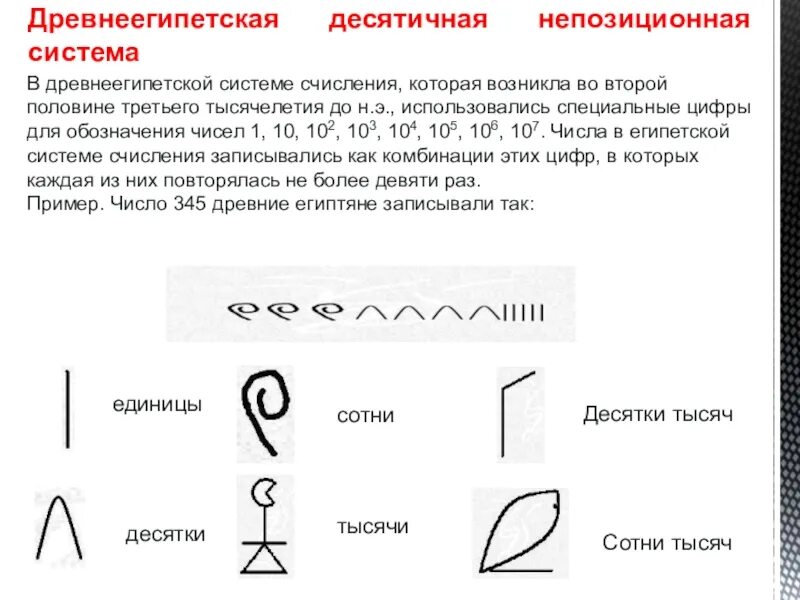 Древнеегипетская десятичная непозиционная система

В древнеегипетской системе счисления, которая возникла во второй половине третьего тысячелетия до н.э., использовались специальные цифры для обозначения чисел 1, 10, $10^2$, $10^3$, $10^4$, $10^5$, $10^6$, $10^7$. Числа в египетской системе счисления записывались как комбинации этих цифр, в которых каждая из них повторялась не более девяти раз.
Пример. Число 345 древние египтяне записывали так:

единицы

сотни

Десятки тысяч

десятки

тысячи

Сотни тысяч